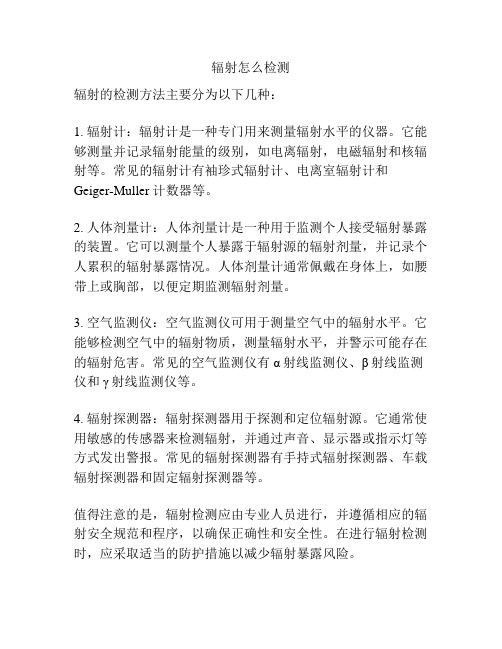 辐射怎么检测

辐射的检测方法主要分为以下几种：

1. 辐射计：辐射计是一种专门用来测量辐射水平的仪器。它能够测量并记录辐射能量的级别，如电离辐射，电磁辐射和核辐射等。常见的辐射计有袖珍式辐射计、电离室辐射计和 Geiger-Muller 计数器等。

2. 人体剂量计：人体剂量计是一种用于监测个人接受辐射暴露的装置。它可以测量个人暴露于辐射源的辐射剂量，并记录个人累积的辐射暴露情况。人体剂量计通常佩戴在身体上，如腰带上或胸部，以便定期监测辐射剂量。

3. 空气监测仪：空气监测仪可用于测量空气中的辐射水平。它能够检测空气中的辐射物质，测量辐射水平，并警示可能存在的辐射危害。常见的空气监测仪有 α 射线监测仪、β 射线监测仪和 γ 射线监测仪等。

4. 辐射探测器：辐射探测器用于探测和定位辐射源。它通常使用敏感的传感器来检测辐射，并通过声音、显示器或指示灯等方式发出警报。常见的辐射探测器有手持式辐射探测器、车载辐射探测器和固定辐射探测器等。

值得注意的是，辐射检测应由专业人员进行，并遵循相应的辐射安全规范和程序，以确保正确性和安全性。在进行辐射检测时，应采取适当的防护措施以减少辐射暴露风险。